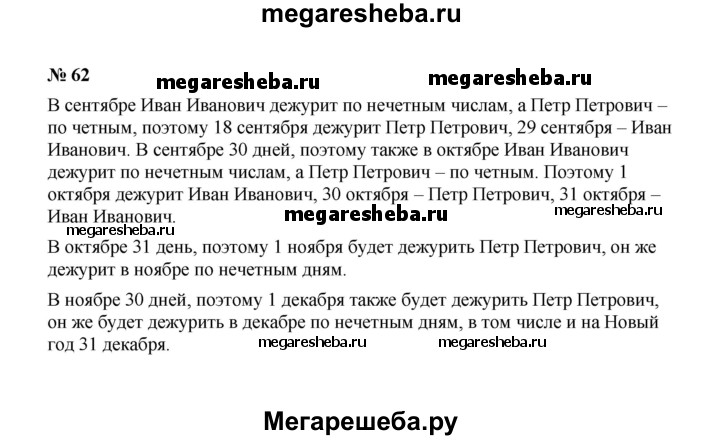 megaresheba.ru

№ 62 megaresheba.ru megaresheba.ru

В сентябре Иван Иванович дежурит по нечетным числам, а Петр Петрович – по четным, поэтому 18 сентября дежурит Петр Петрович, 29 сентября – Иван Иванович. В сентябре 30 дней, поэтому также в октябре Иван Иванович дежурит по нечетным числам, а Петр Петрович – по четным. Поэтому 1 октября дежурит Иван Иванович, 30 октября – Петр Петрович, 31 октября – Иван Иванович. megaresheba.ru megaresheba.ru

megaresheba.ru

В октябре 31 день, поэтому 1 ноября будет дежурить Петр Петрович, он же дежурит в ноябре по нечетным дням.

В ноябре 30 дней, поэтому 1 декабря также будет дежурить Петр Петрович, он же будет дежурить в декабре по нечетным дням, в том числе и на Новый год 31 декабря. megaresheba.ru megaresheba.ru

Мегарешеба.ру